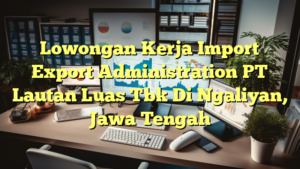 Lowongan Kerja Import Export Administration PT Lautan Luas Tbk Di Ngaliyan, Jawa Tengah